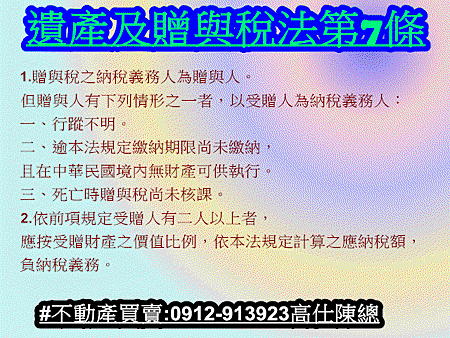 遺產及贈與稅法第7條

1.贈與稅之納稅義務人為贈與人。
但贈與人有下列情形之一者，以受贈人為納稅義務人：
一、行蹤不明。
二、逾本法規定繳納期限尚未繳納，
且在中華民國境內無財產可供執行。
三、死亡時贈與稅尚未核課。
2.依前項規定受贈人有二人以上者，
應按受贈財產之價值比例，依本法規定計算之應納稅額，
負納稅義務。

#不動產買賣:0912-913923高仕陳總